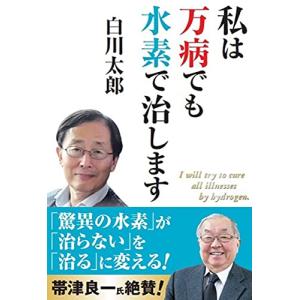 私は万病でも水素で治します

白川太郎

I will try to cure all illnesses by hydrogen.

「驚異の水素」が「治らない」を「治る」に変える!

帯津良一氏絶賛!